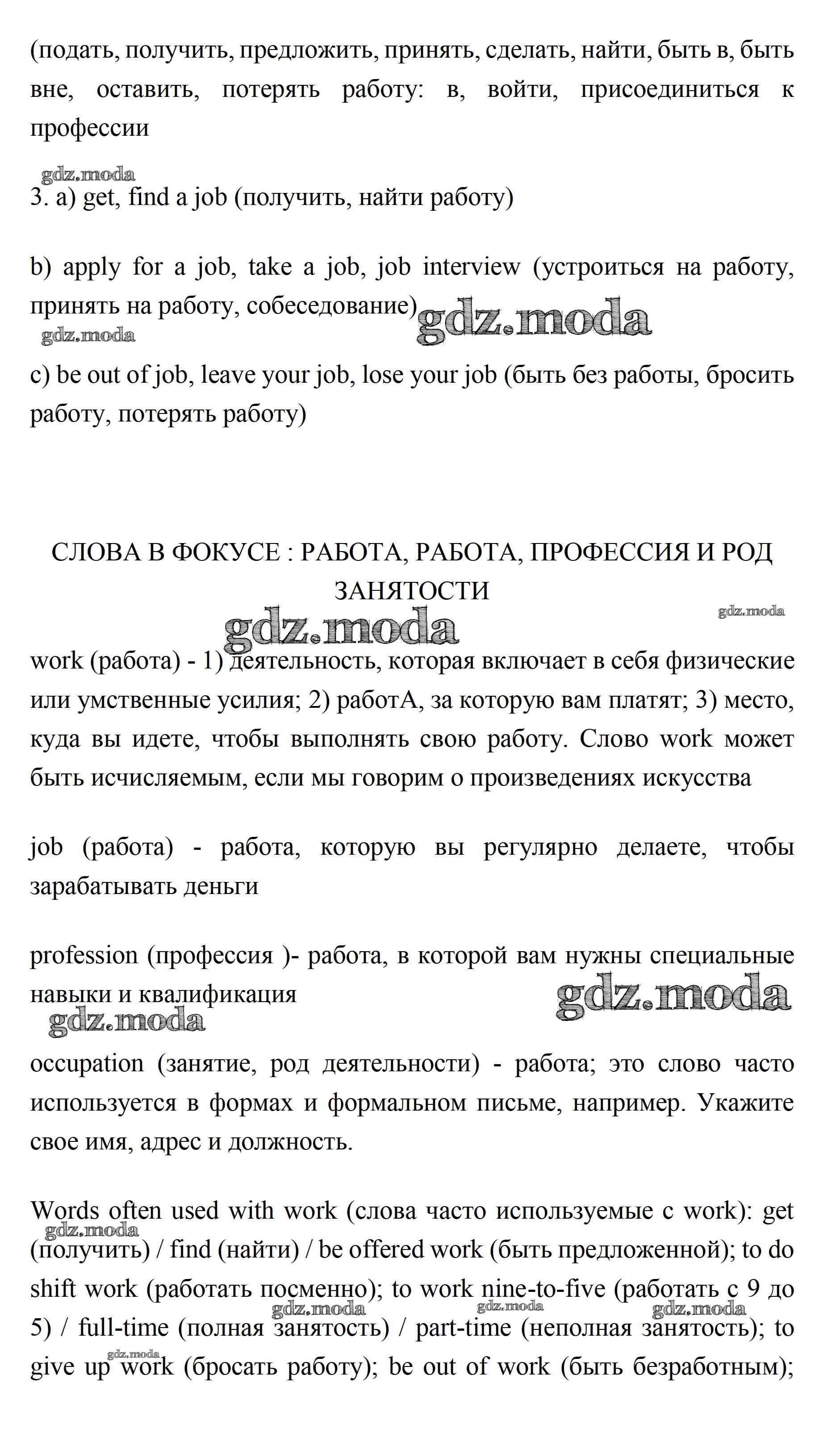 (подать, получить, предложить, принять, сделать, найти, быть в, быть вне, оставить, потерять работу: в, войти, присоединиться к профессии

gdz.moda

3. a) get, find a job (получить, найти работу)

b) apply for a job, take a job, job interview (устроиться на работу, принять на работу, собеседование)

gdz.moda gdz.moda

c) be out of job, leave your job, lose your job (быть без работы, бросить работу, потерять работу)

СЛОВА В ФОКУСЕ : РАБОТА, РАБОТА, ПРОФЕССИЯ И РОД ЗАНЯТОСТИ

gdz.moda gdz.moda

work (работа) - 1) деятельность, которая включает в себя физические или умственные усилия; 2) работА, за которую вам платят; 3) место, куда вы идете, чтобы выполнять свою работу. Слово work может быть исчисляемым, если мы говорим о произведениях искусства

job (работа) - работа, которую вы регулярно делаете, чтобы зарабатывать деньги

profession (профессия )- работа, в которой вам нужны специальные навыки и квалификация

gdz.moda gdz.moda

occupation (занятие, род деятельности) - работа; это слово часто используется в формах и формальном письме, например. Укажите свое имя, адрес и должность.

Words often used with work (слова часто используемые с work): get (получить) / find (найти) / be offered work (быть предложенной); to do shift work (работать посменно); to work nine-to-five (работать с 9 до 5) / full-time (полная занятость) / part-time (неполная занятость); to give up work (бросать работу); be out of work (быть безработным);

gdz.moda gdz.moda gdz.moda gdz.moda gdz.moda